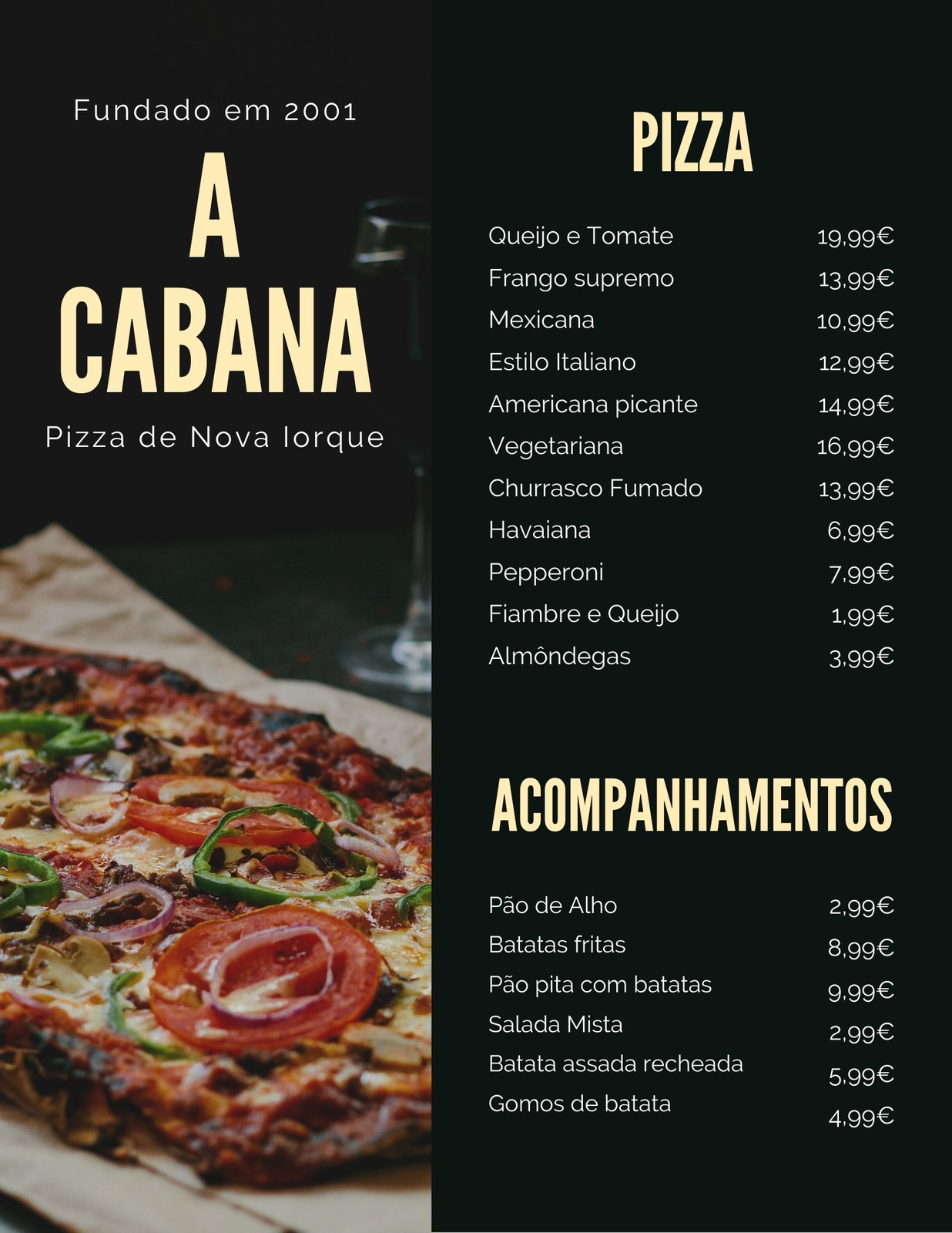 Fundado em 2001

A
CABANA

Pizza de Nova Iorque

PIZZA

Queijo e Tomate 19,99€
Frango supremo 13,99€
Mexicana 10,99€
Estilo Italiano 12,99€
Americana picante 14,99€
Vegetariana 16,99€
Churrasco Fumado 13,99€
Havaiana 6,99€
Pepperoni 7,99€
Fiambre e Queijo 1,99€
Almôndegas 3,99€

ACOMPANHAMENTOS

Pão de Alho 2,99€
Batatas fritas 8,99€
Pão pita com batatas 9,99€
Salada Mista 2,99€
Batata assada recheada 5,99€
Gomos de batata 4,99€